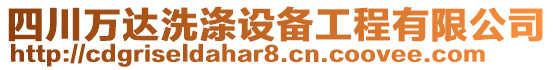 四川万达洗涤设备工程有限公司
http://cdgriseldahar8.cn.coovee.com